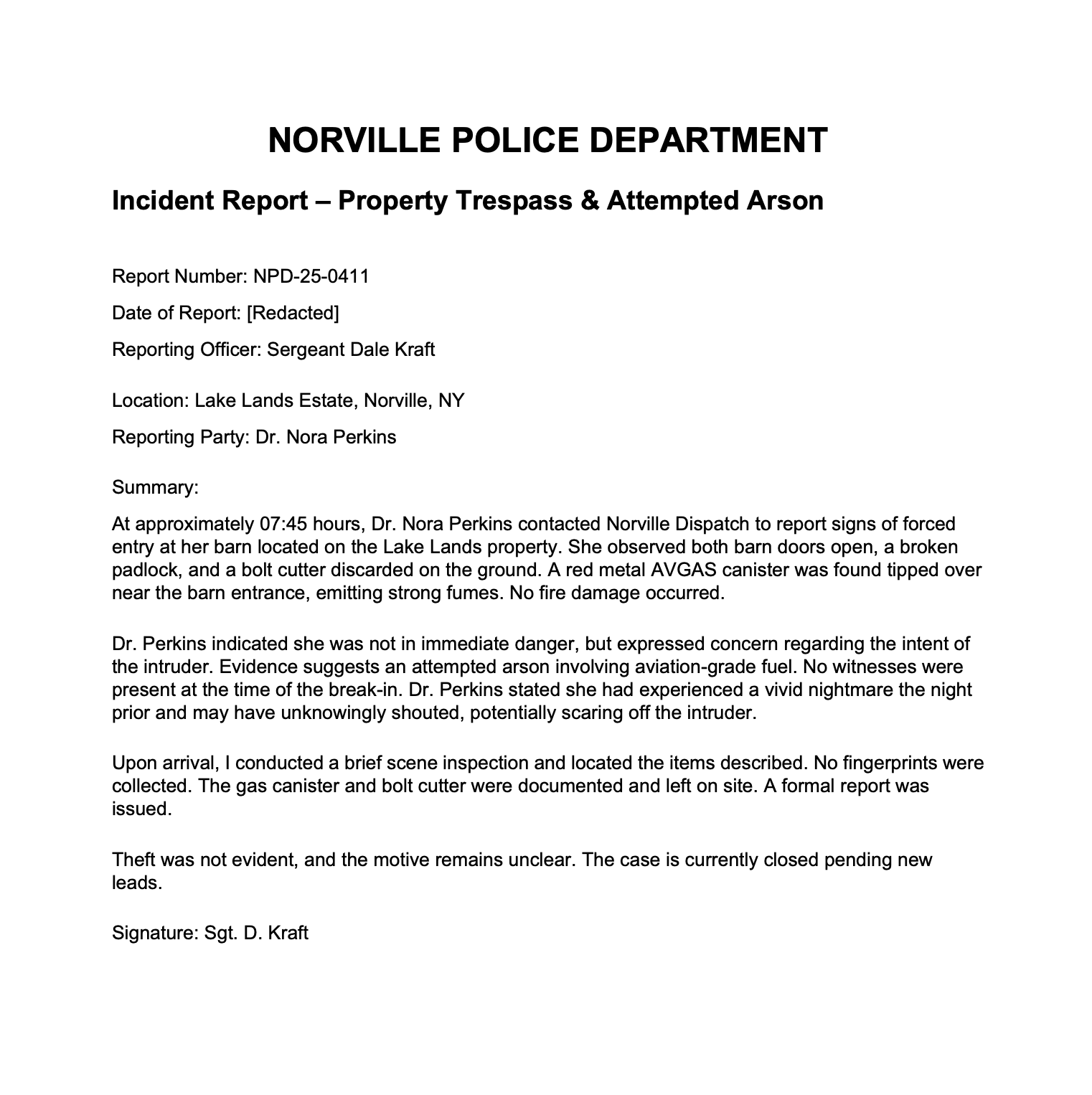 NORVILLE POLICE DEPARTMENT

Incident Report – Property Trespass & Attempted Arson

Report Number: NPD-25-0411

Date of Report: [Redacted]

Reporting Officer: Sergeant Dale Kraft

Location: Lake Lands Estate, Norville, NY

Reporting Party: Dr. Nora Perkins

Summary:

At approximately 07:45 hours, Dr. Nora Perkins contacted Norville Dispatch to report signs of forced entry at her barn located on the Lake Lands property. She observed both barn doors open, a broken padlock, and a bolt cutter discarded on the ground. A red metal AVGAS canister was found tipped over near the barn entrance, emitting strong fumes. No fire damage occurred.

Dr. Perkins indicated she was not in immediate danger, but expressed concern regarding the intent of the intruder. Evidence suggests an attempted arson involving aviation-grade fuel. No witnesses were present at the time of the break-in. Dr. Perkins stated she had experienced a vivid nightmare the night prior and may have unknowingly shouted, potentially scaring off the intruder.

Upon arrival, I conducted a brief scene inspection and located the items described. No fingerprints were collected. The gas canister and bolt cutter were documented and left on site. A formal report was issued.

Theft was not evident, and the motive remains unclear. The case is currently closed pending new leads.

Signature: Sgt. D. Kraft